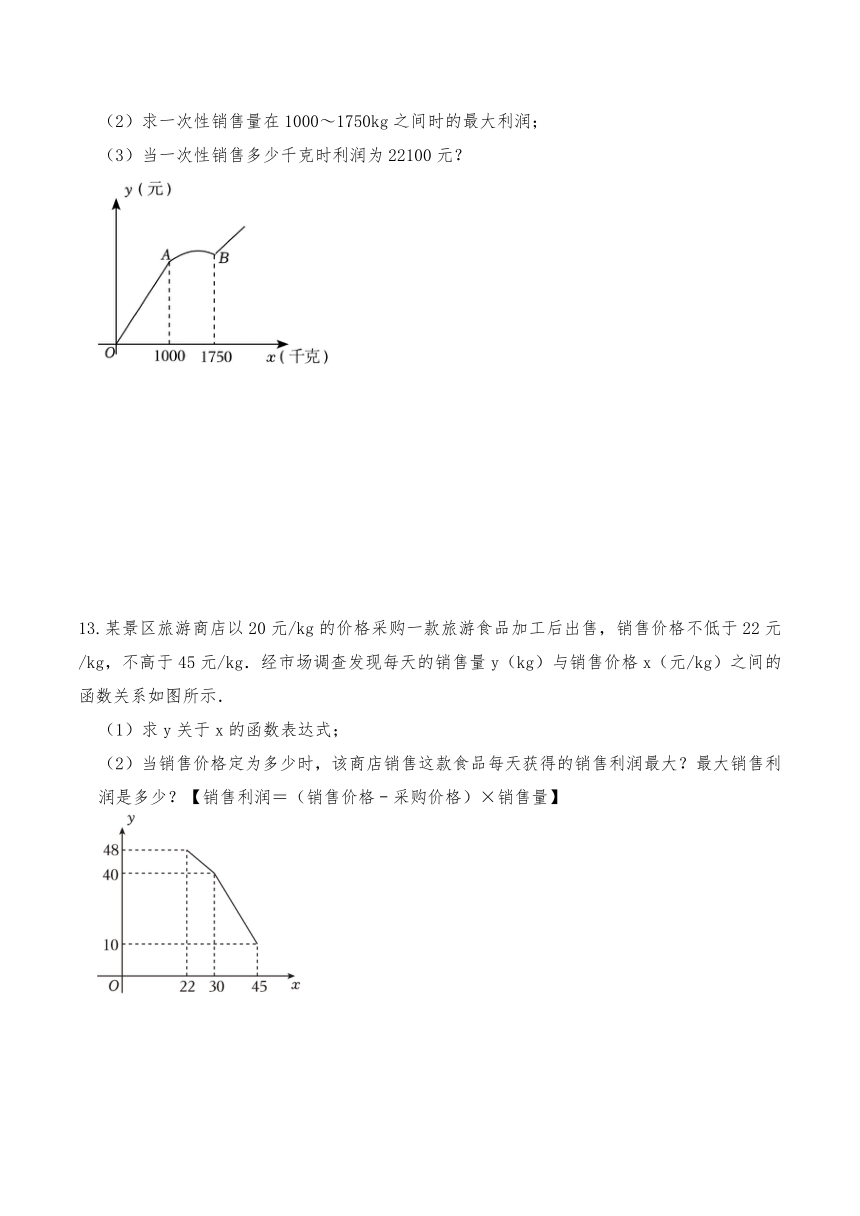 （2）求一次性销售量在 1000～1750kg 之间时的最大利润；

（3）当一次性销售多少千克时利润为 22100 元？

y（元）

A

B

O

1000

1750

x（千克）

13.某景区旅游商店以 20 元/kg 的价格采购一款旅游食品加工后出售，销售价格不低于 22 元/kg，不高于 45 元/kg．经市场调查发现每天的销售量 y（kg）与销售价格 x（元/kg）之间的函数关系如图所示．

（1）求 y 关于 x 的函数表达式；

（2）当销售价格定为多少时，该商店销售这款食品每天获得的销售利润最大？最大销售利润是多少？【销售利润＝（销售价格－采购价格）×销售量】

y

48

40

10

O

22

30

45

x